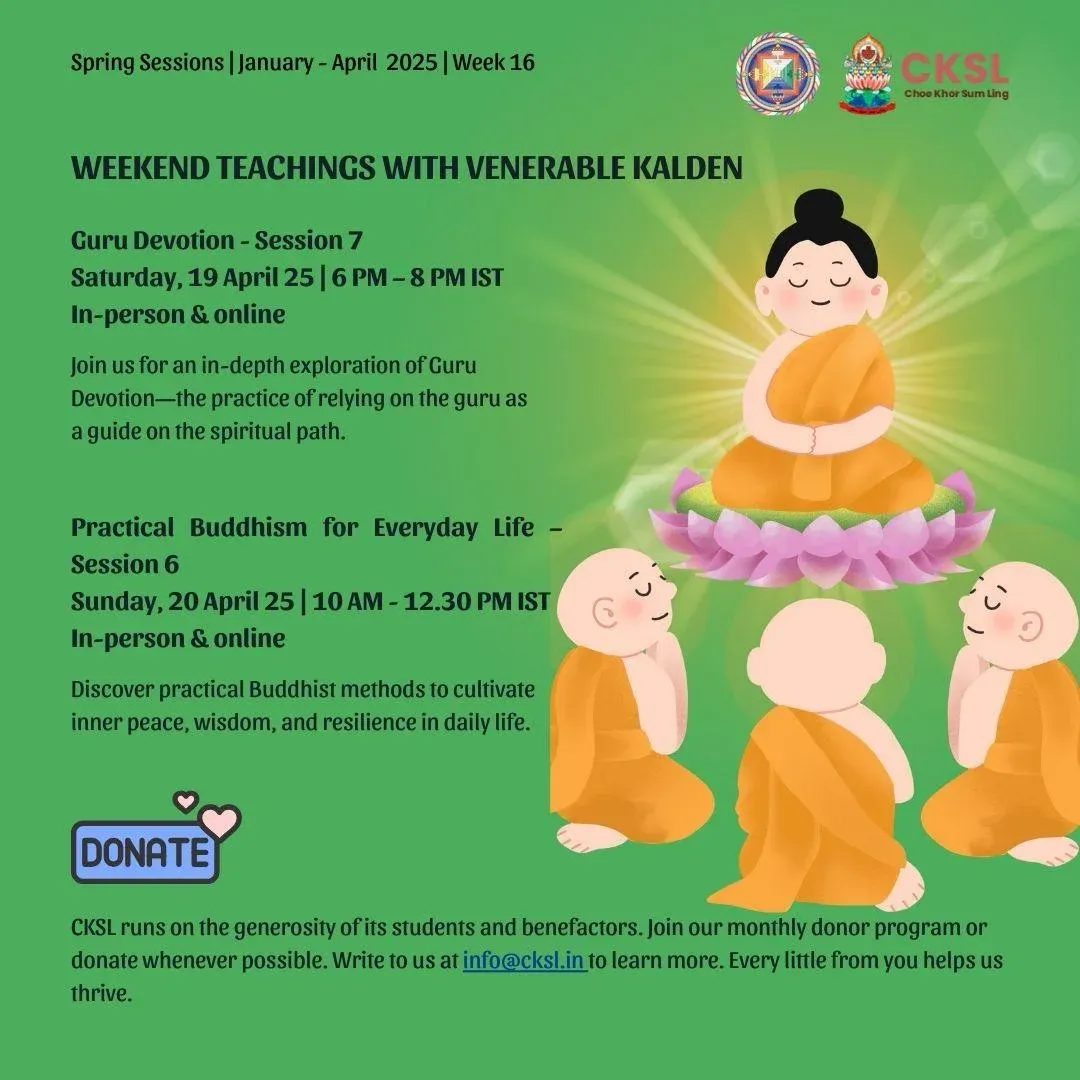 Spring Sessions | January - April 2025 | Week 16

CKSL
Choe Khor Sum Ling

WEEKEND TEACHINGS WITH VENERABLE KALDEN

Guru Devotion - Session 7
Saturday, 19 April 25 | 6 PM – 8 PM IST
In-person & online

Join us for an in-depth exploration of Guru Devotion—the practice of relying on the guru as a guide on the spiritual path.

Practical Buddhism for Everyday Life – Session 6
Sunday, 20 April 25 | 10 AM - 12.30 PM IST
In-person & online

Discover practical Buddhist methods to cultivate inner peace, wisdom, and resilience in daily life.

DONATE

CKSL runs on the generosity of its students and benefactors. Join our monthly donor program or donate whenever possible. Write to us at info@cksl.in to learn more. Every little from you helps us thrive.